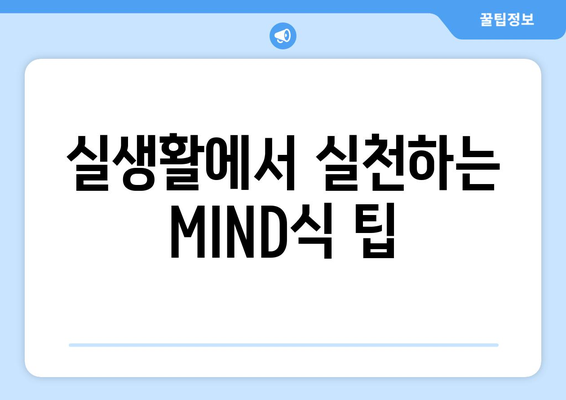 꿀팁정보

실생활에서 실천하는 MIND식 팁